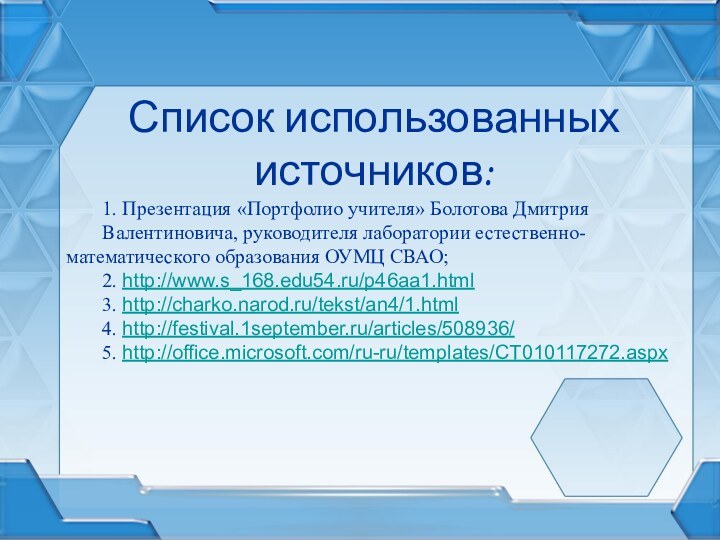 Список использованных источников:

1. Презентация «Портфолио учителя» Болотова Дмитрия Валентиновича, руководителя лаборатории естественно-математического образования ОУМЦ СВАО;
2. http://www.s_168.edu54.ru/p46aa1.html
3. http://charko.narod.ru/tekst/an4/1.html
4. http://festival.1september.ru/articles/508936/
5. http://office.microsoft.com/ru-ru/templates/CT010117272.aspx